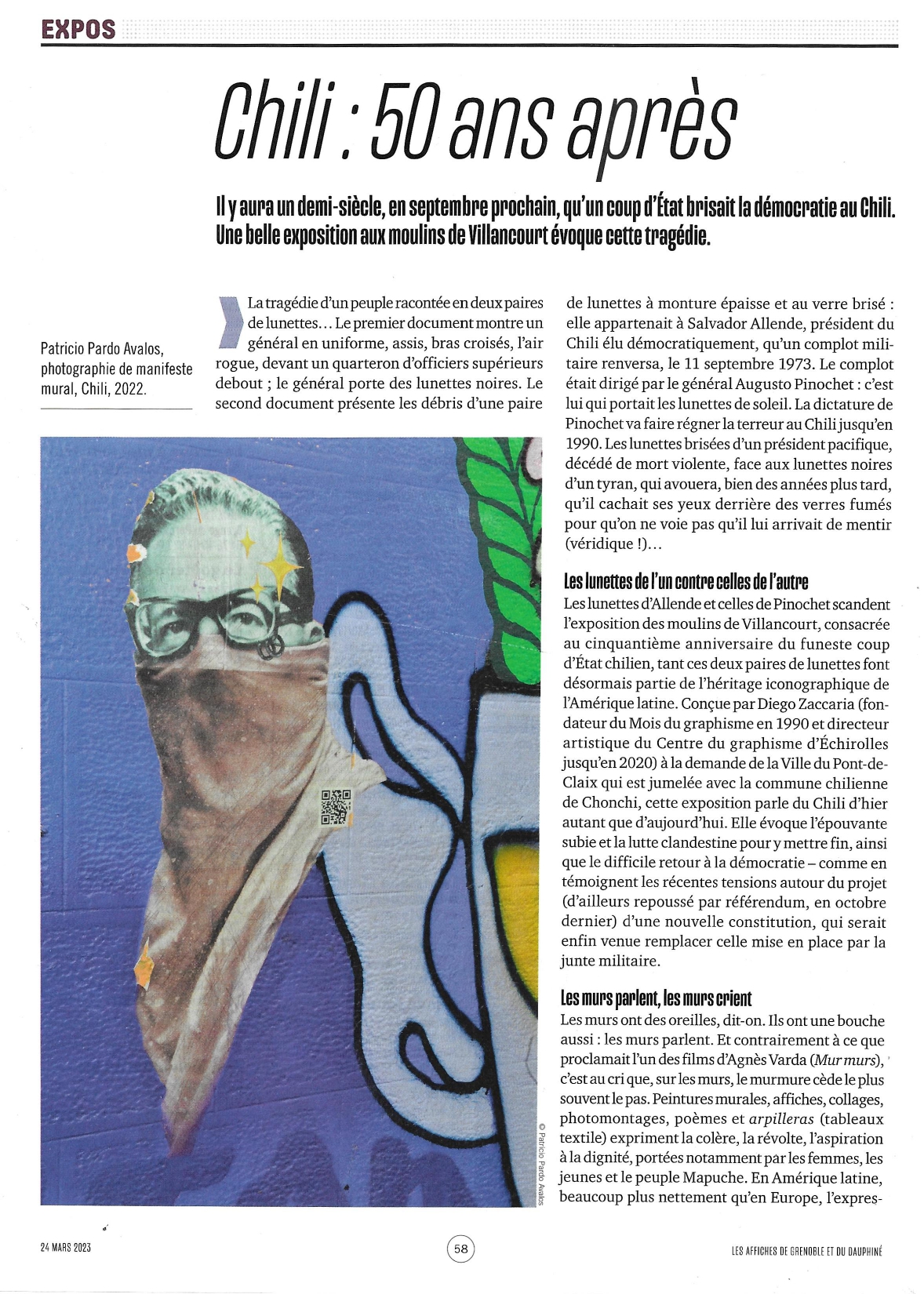 EXPOS

Chili : 50 ans après

Il y aura un demi-siècle, en septembre prochain, qu'un coup d'État brisait la démocratie au Chili. Une belle exposition aux moulins de Villancourt évoque cette tragédie.

Patricio Pardo Avalos, photographie de manifeste mural, Chili, 2022.

La tragédie d'un peuple racontée en deux paires de lunettes… Le premier document montre un général en uniforme, assis, bras croisés, l'air rogue, devant un quarteron d'officiers supérieurs debout ; le général porte des lunettes noires. Le second document présente les débris d'une paire de lunettes à monture épaisse et au verre brisé : elle appartenait à Salvador Allende, président du Chili élu démocratiquement, qu'un complot militaire renversa, le 11 septembre 1973. Le complot était dirigé par le général Augusto Pinochet : c'est lui qui portait les lunettes de soleil. La dictature de Pinochet va faire régner la terreur au Chili jusqu'en 1990. Les lunettes brisées d'un président pacifique, décédé de mort violente, face aux lunettes noires d'un tyran, qui avouera, bien des années plus tard, qu'il cachait ses yeux derrière des verres fumés pour qu'on ne voie pas qu'il lui arrivait de mentir (véridique !)…

Les lunettes de l'un contre celles de l'autre
Les lunettes d'Allende et celles de Pinochet scandent l'exposition des moulins de Villancourt, consacrée au cinquantième anniversaire du funeste coup d'État chilien, tant ces deux paires de lunettes font désormais partie de l'héritage iconographique de l'Amérique latine. Conçue par Diego Zaccaria (fondateur du Mois du graphisme en 1990 et directeur artistique du Centre du graphisme d'Échirolles jusqu'en 2020) à la demande de la Ville du Pont-de-Claix qui est jumelée avec la commune chilienne de Chonchi, cette exposition parle du Chili d'hier autant que d'aujourd'hui. Elle évoque l'épouvante subie et la lutte clandestine pour y mettre fin, ainsi que le difficile retour à la démocratie – comme en témoignent les récentes tensions autour du projet (d'ailleurs repoussé par référendum, en octobre dernier) d'une nouvelle constitution, qui serait enfin venue remplacer celle mise en place par la junte militaire.

Les murs parlent, les murs crient
Les murs ont des oreilles, dit-on. Ils ont une bouche aussi : les murs parlent. Et contrairement à ce que proclamait l'un des films d'Agnès Varda (Mur murs), c'est au cri que, sur les murs, le murmure cède le plus souvent le pas. Peintures murales, affiches, collages, photomontages, poèmes et arpilleras (tableaux textile) expriment la colère, la révolte, l'aspiration à la dignité, portées notamment par les femmes, les jeunes et le peuple Mapuche. En Amérique latine, beaucoup plus nettement qu'en Europe, l'expres-

© Patricio Pardo Avalos

24 MARS 2023
58
LES AFFICHES DE GRENOBLE ET DU DAUPHINÉ